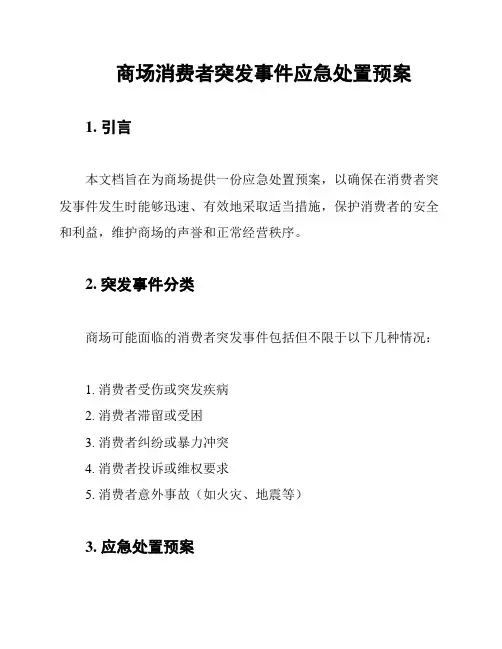 商场消费者突发事件应急处置预案

1. 引言

本文档旨在为商场提供一份应急处置预案，以确保在消费者突发事件发生时能够迅速、有效地采取适当措施，保护消费者的安全和利益，维护商场的声誉和正常经营秩序。

2. 突发事件分类

商场可能面临的消费者突发事件包括但不限于以下几种情况：

1. 消费者受伤或突发疾病
2. 消费者滞留或受困
3. 消费者纠纷或暴力冲突
4. 消费者投诉或维权要求
5. 消费者意外事故（如火灾、地震等）

3. 应急处置预案